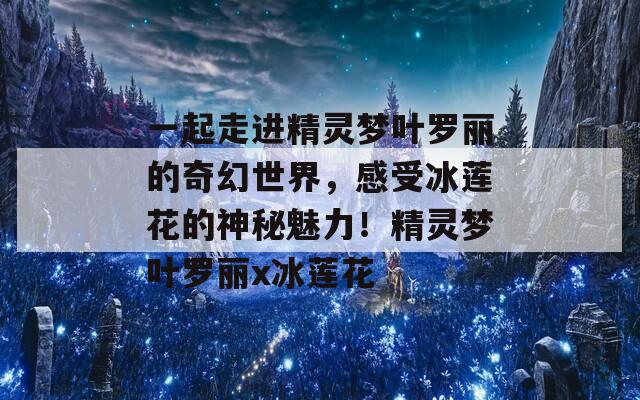 一起走进精灵梦叶罗丽的奇幻世界，感受冰莲花的神秘魅力！精灵梦叶罗丽x冰莲花